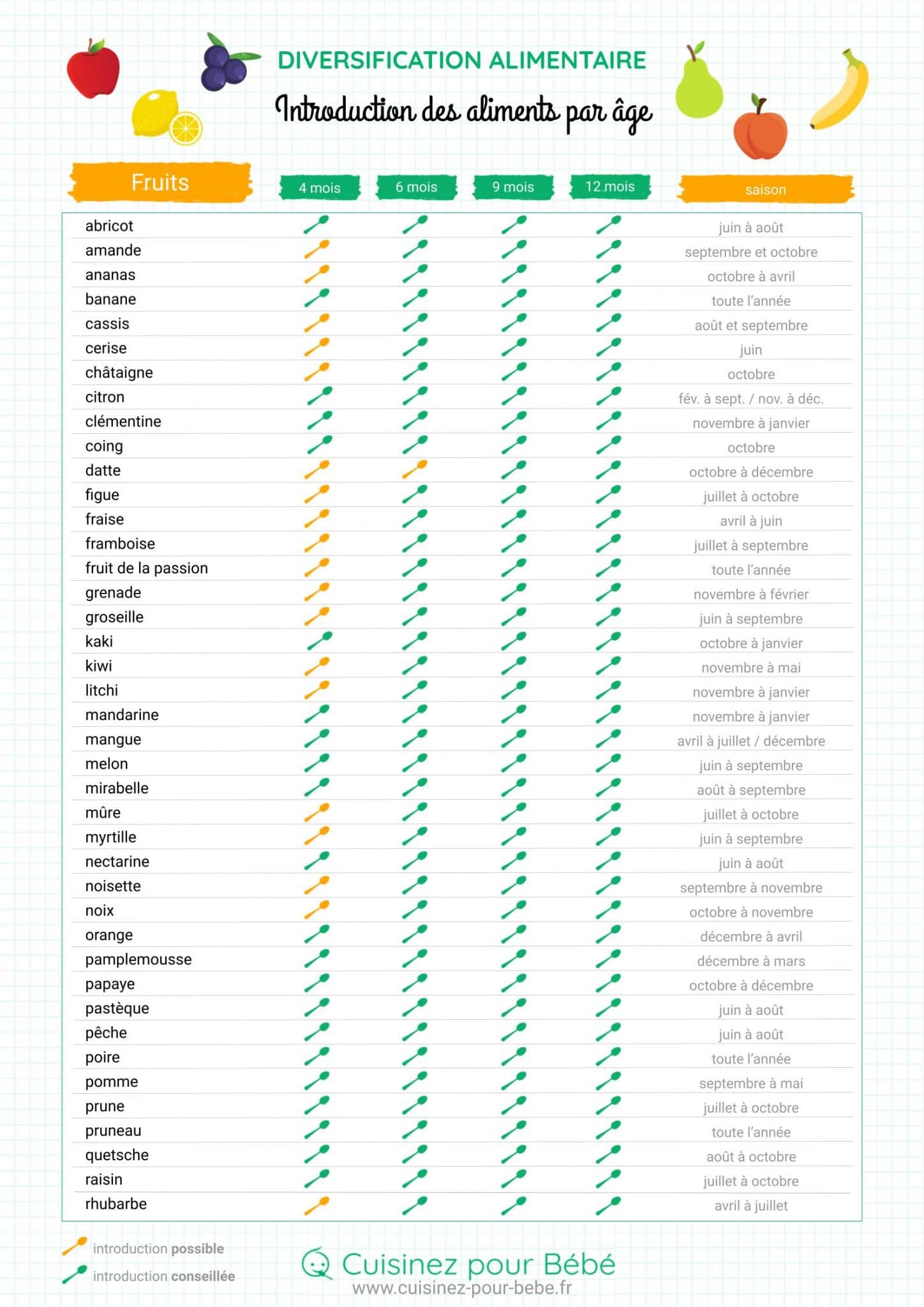 DIVERSIFICATION ALIMENTAIRE

Introduction des aliments par âge

| Fruits | 4 mois | 6 mois | 9 mois | 12 mois | saison |
|---|---|---|---|---|---|
| abricot | | | | | juin à août |
| amande | | | | | septembre et octobre |
| ananas | | | | | octobre à avril |
| banane | | | | | toute l'année |
| cassis | | | | | août et septembre |
| cerise | | | | | juin |
| châtaigne | | | | | octobre |
| citron | | | | | fév. à sept. / nov. à déc. |
| clémentine | | | | | novembre à janvier |
| coing | | | | | octobre |
| datte | | | | | octobre à décembre |
| figue | | | | | juillet à octobre |
| fraise | | | | | avril à juin |
| framboise | | | | | juillet à septembre |
| fruit de la passion | | | | | toute l'année |
| grenade | | | | | novembre à février |
| groseille | | | | | juin à septembre |
| kaki | | | | | octobre à janvier |
| kiwi | | | | | novembre à mai |
| litchi | | | | | novembre à janvier |
| mandarine | | | | | novembre à janvier |
| mangue | | | | | avril à juillet / décembre |
| melon | | | | | juin à septembre |
| mirabelle | | | | | août à septembre |
| mûre | | | | | juillet à octobre |
| myrtille | | | | | juin à septembre |
| nectarine | | | | | juin à août |
| noisette | | | | | septembre à novembre |
| noix | | | | | octobre à novembre |
| orange | | | | | décembre à avril |
| pamplemousse | | | | | décembre à mars |
| papaye | | | | | octobre à décembre |
| pastèque | | | | | juin à août |
| pêche | | | | | juin à août |
| poire | | | | | toute l'année |
| pomme | | | | | septembre à mai |
| prune | | | | | juillet à octobre |
| pruneau | | | | | toute l'année |
| quetsche | | | | | août à octobre |
| raisin | | | | | juillet à octobre |
| rhubarbe | | | | | avril à juillet |

introduction possible
introduction conseillée

Cuisinez pour Bébé
www.cuisinez-pour-bebe.fr